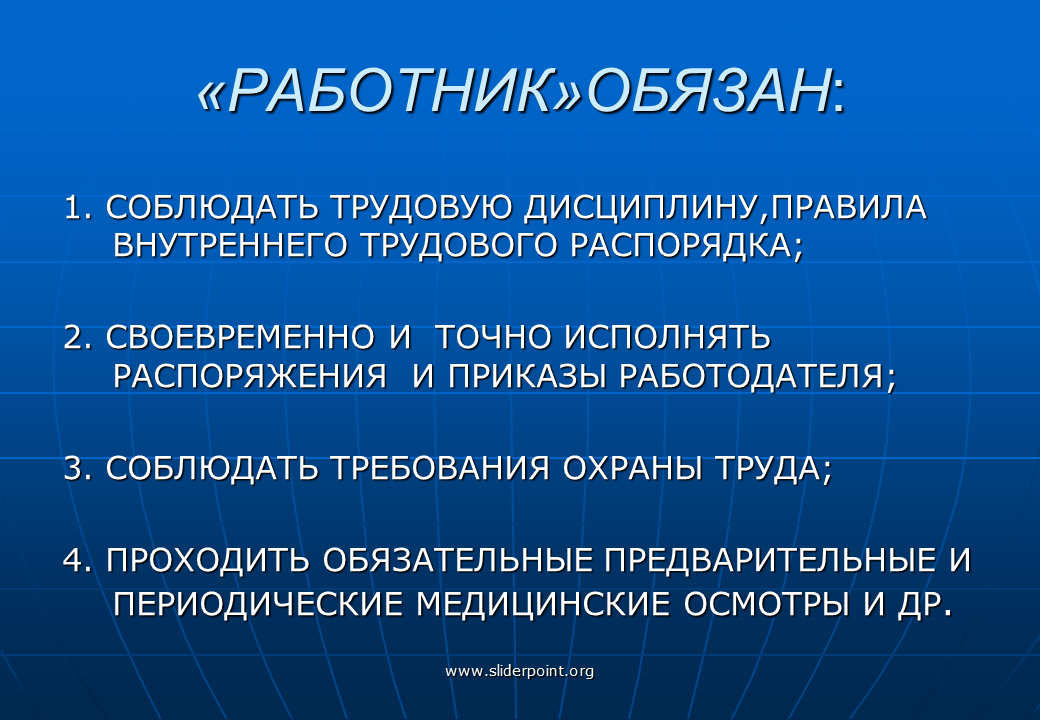 «РАБОТНИК»ОБЯЗАН:

1. СОБЛЮДАТЬ ТРУДОВУЮ ДИСЦИПЛИНУ,ПРАВИЛА ВНУТРЕННЕГО ТРУДОВОГО РАСПОРЯДКА;

2. СВОЕВРЕМЕННО И ТОЧНО ИСПОЛНЯТЬ РАСПОРЯЖЕНИЯ И ПРИКАЗЫ РАБОТОДАТЕЛЯ;

3. СОБЛЮДАТЬ ТРЕБОВАНИЯ ОХРАНЫ ТРУДА;

4. ПРОХОДИТЬ ОБЯЗАТЕЛЬНЫЕ ПРЕДВАРИТЕЛЬНЫЕ И ПЕРИОДИЧЕСКИЕ МЕДИЦИНСКИЕ ОСМОТРЫ И ДР.

www.sliderpoint.org